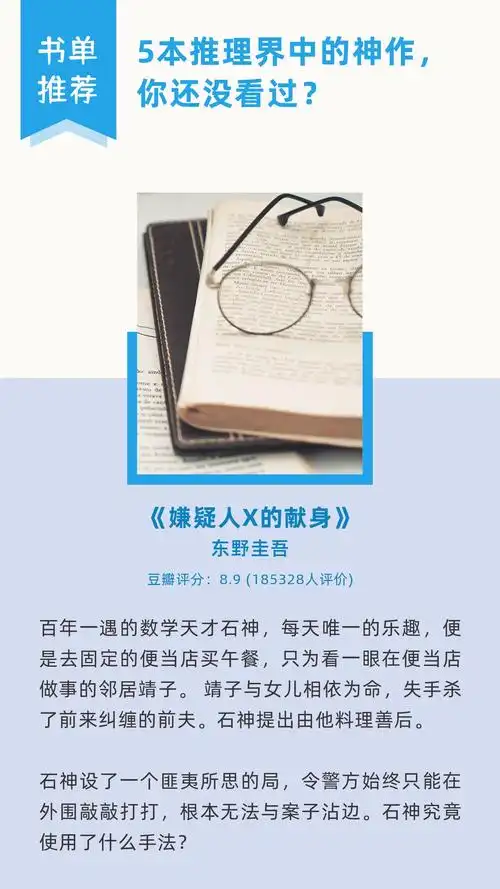 书单推荐

5本推理界中的神作，你还没看过？

《嫌疑人X的献身》
东野圭吾
豆瓣评分：8.9 (185328人评价)

百年一遇的数学天才石神，每天唯一的乐趣，便是去固定的便当店买午餐，只为看一眼在便当店做事的邻居靖子。 靖子与女儿相依为命，失手杀了前来纠缠的前夫。石神提出由他料理善后。

石神设了一个匪夷所思的局，令警方始终只能在外围敲敲打打，根本无法与案子沾边。石神究竟使用了什么手法?